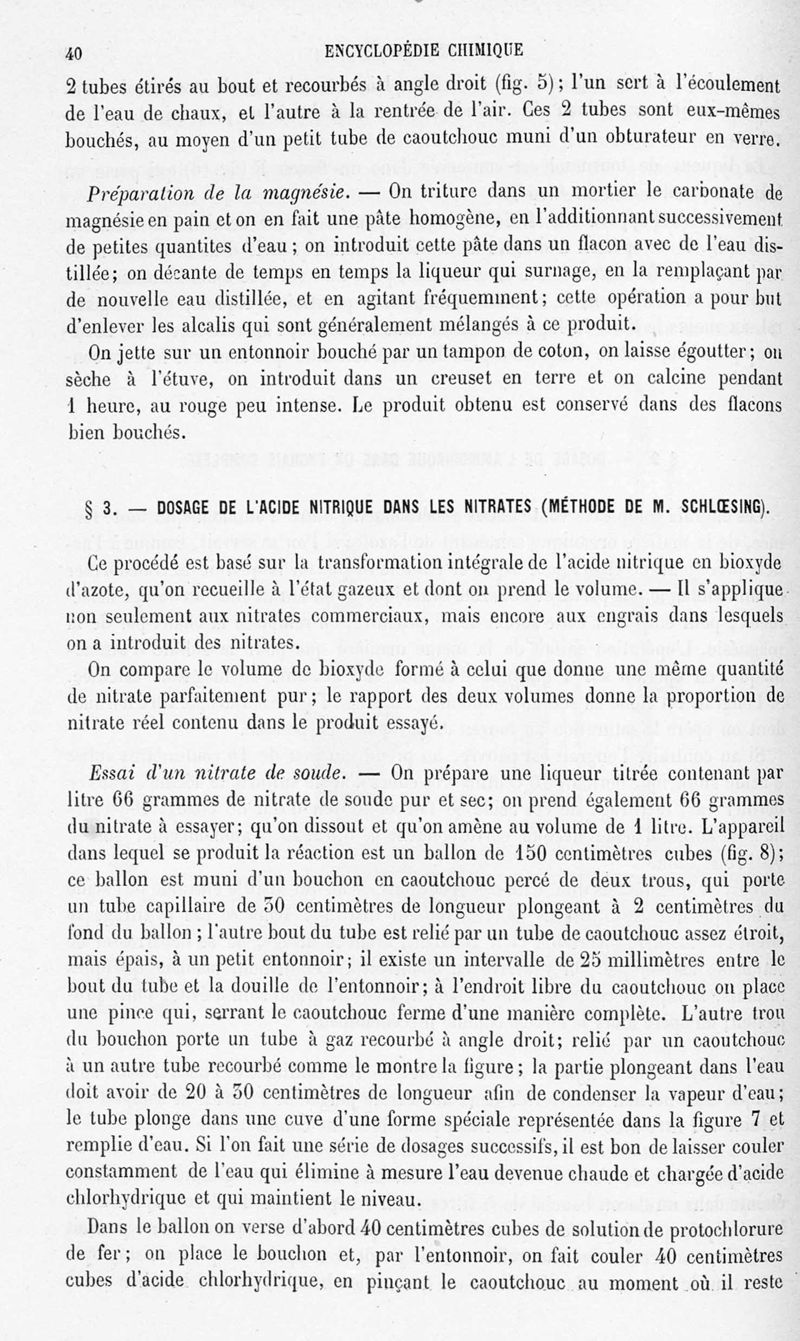 40 ENCYCLOPÉDIE CHIMIQUE

2 tubes étirés au bout et recourbés à angle droit (fig. 5); l'un sert à l'écoulement de l'eau de chaux, et l'autre à la rentrée de l'air. Ces 2 tubes sont eux-mêmes bouchés, au moyen d'un petit tube de caoutchouc muni d'un obturateur en verre.

Préparation de la magnésie. — On triture dans un mortier le carbonate de magnésie en pain et on en fait une pâte homogène, en l'additionnant successivement de petites quantites d'eau; on introduit cette pâte dans un flacon avec de l'eau distillée; on décante de temps en temps la liqueur qui surnage, en la remplaçant par de nouvelle eau distillée, et en agitant fréquemment; cette opération a pour but d'enlever les alcalis qui sont généralement mélangés à ce produit.

On jette sur un entonnoir bouché par un tampon de coton, on laisse égoutter; on sèche à l'étuve, on introduit dans un creuset en terre et on calcine pendant 1 heure, au rouge peu intense. Le produit obtenu est conservé dans des flacons bien bouchés.

§ 3. — DOSAGE DE L'ACIDE NITRIQUE DANS LES NITRATES (MÉTHODE DE M. SCHLŒSING).

Ce procédé est basé sur la transformation intégrale de l'acide nitrique en bioxyde d'azote, qu'on recueille à l'état gazeux et dont on prend le volume. — Il s'applique non seulement aux nitrates commerciaux, mais encore aux engrais dans lesquels on a introduit des nitrates.

On compare le volume de bioxyde formé à celui que donne une même quantité de nitrate parfaitement pur; le rapport des deux volumes donne la proportion de nitrate réel contenu dans le produit essayé.

Essai d'un nitrate de soude. — On prépare une liqueur titrée contenant par litre 66 grammes de nitrate de soude pur et sec; on prend également 66 grammes du nitrate à essayer; qu'on dissout et qu'on amène au volume de 1 litre. L'appareil dans lequel se produit la réaction est un ballon de 150 centimètres cubes (fig. 8); ce ballon est muni d'un bouchon en caoutchouc percé de deux trous, qui porte un tube capillaire de 30 centimètres de longueur plongeant à 2 centimètres du fond du ballon; l'autre bout du tube est relié par un tube de caoutchouc assez étroit, mais épais, à un petit entonnoir; il existe un intervalle de 25 millimètres entre le bout du tube et la douille de l'entonnoir; à l'endroit libre du caoutchouc on place une pince qui, serrant le caoutchouc ferme d'une manière complète. L'autre trou du bouchon porte un tube à gaz recourbé à angle droit; relié par un caoutchouc à un autre tube recourbé comme le montre la figure; la partie plongeant dans l'eau doit avoir de 20 à 30 centimètres de longueur afin de condenser la vapeur d'eau; le tube plonge dans une cuve d'une forme spéciale représentée dans la figure 7 et remplie d'eau. Si l'on fait une série de dosages successifs, il est bon de laisser couler constamment de l'eau qui élimine à mesure l'eau devenue chaude et chargée d'acide chlorhydrique et qui maintient le niveau.

Dans le ballon on verse d'abord 40 centimètres cubes de solution de protochlorure de fer; on place le bouchon et, par l'entonnoir, on fait couler 40 centimètres cubes d'acide chlorhydrique, en pinçant le caoutchouc au moment où il reste